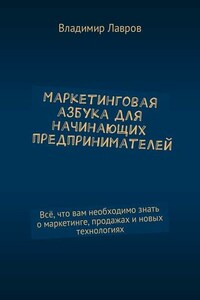 Владимир Лавров

МАРКЕТИНГОВАЯ АЗБУКА ДЛЯ НАЧИНАЮЩИХ ПРЕДПРИНИМАТЕЛЕЙ

Всё, что вам необходимо знать о маркетинге, продажах и новых технологиях